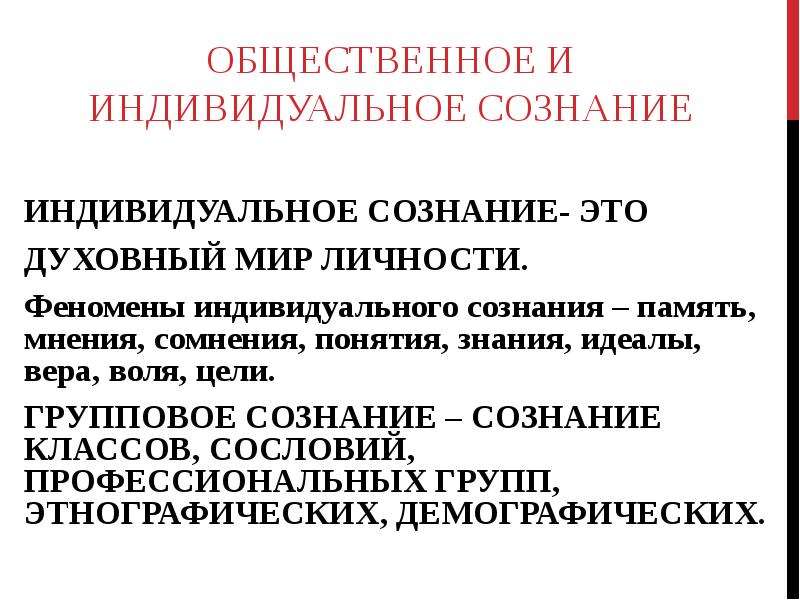 ОБЩЕСТВЕННОЕ И ИНДИВИДУАЛЬНОЕ СОЗНАНИЕ

ИНДИВИДУАЛЬНОЕ СОЗНАНИЕ- ЭТО ДУХОВНЫЙ МИР ЛИЧНОСТИ.

Феномены индивидуального сознания – память, мнения, сомнения, понятия, знания, идеалы, вера, воля, цели.

ГРУППОВОЕ СОЗНАНИЕ – СОЗНАНИЕ КЛАССОВ, СОСЛОВИЙ, ПРОФЕССИОНАЛЬНЫХ ГРУПП, ЭТНОГРАФИЧЕСКИХ, ДЕМОГРАФИЧЕСКИХ.